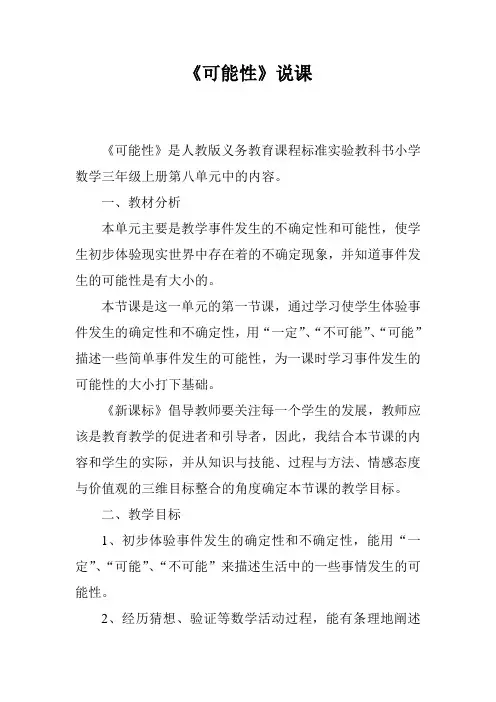 《可能性》说课

《可能性》是人教版义务教育课程标准实验教科书小学数学三年级上册第八单元中的内容。

一、教材分析

本单元主要是教学事件发生的不确定性和可能性，使学生初步体验现实世界中存在着的不确定现象，并知道事件发生的可能性是有大小的。

本节课是这一单元的第一节课，通过学习使学生体验事件发生的确定性和不确定性，用“一定”、“不可能”、“可能”描述一些简单事件发生的可能性，为一课时学习事件发生的可能性的大小打下基础。

《新课标》倡导教师要关注每一个学生的发展，教师应该是教育教学的促进者和引导者，因此，我结合本节课的内容和学生的实际，并从知识与技能、过程与方法、情感态度与价值观的三维目标整合的角度确定本节课的教学目标。

二、教学目标

1、初步体验事件发生的确定性和不确定性，能用“一定”、“可能”、“不可能”来描述生活中的一些事情发生的可能性。

2、经历猜想、验证等数学活动过程，能有条理地阐述